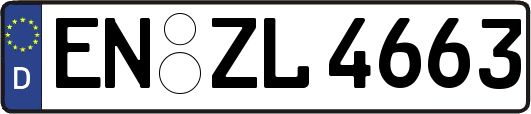 D EN ZL 4663